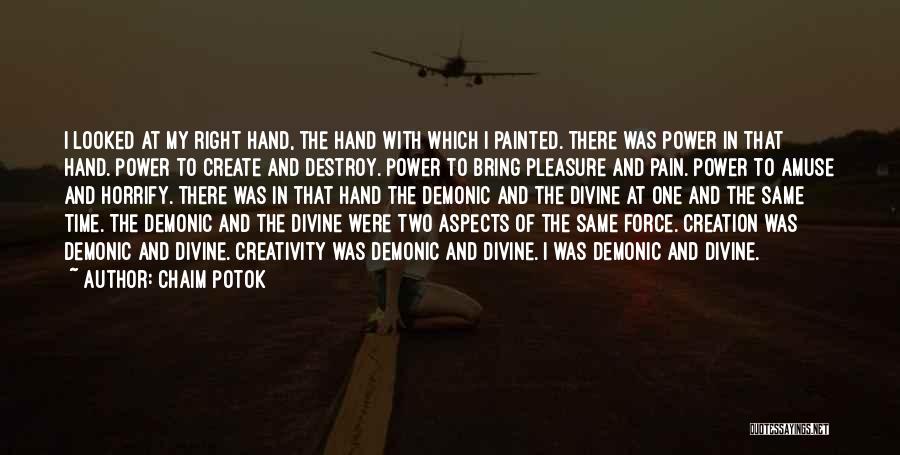 I LOOKED AT MY RIGHT HAND, THE HAND WITH WHICH I PAINTED. THERE WAS POWER IN THAT HAND. POWER TO CREATE AND DESTROY. POWER TO BRING PLEASURE AND PAIN. POWER TO AMUSE AND HORRIFY. THERE WAS IN THAT HAND THE DEMONIC AND THE DIVINE AT ONE AND THE SAME TIME. THE DEMONIC AND THE DIVINE WERE TWO ASPECTS OF THE SAME FORCE. CREATION WAS DEMONIC AND DIVINE. CREATIVITY WAS DEMONIC AND DIVINE. I WAS DEMONIC AND DIVINE.

~ AUTHOR: CHAIM POTOK

QUOTESSAYINGS.NET